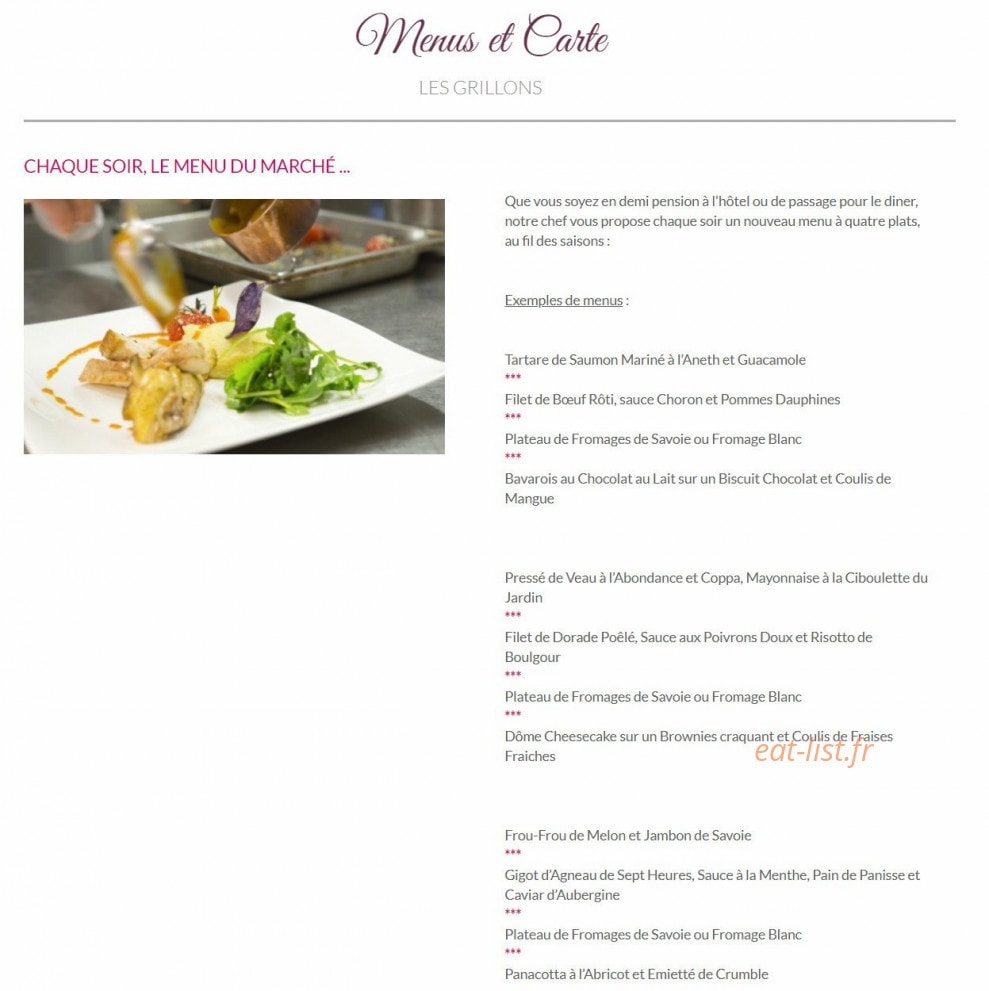 Menus et Carte

LES GRILLONS

CHAQUE SOIR, LE MENU DU MARCHÉ ...

Que vous soyez en demi pension à l'hôtel ou de passage pour le diner, notre chef vous propose chaque soir un nouveau menu à quatre plats, au fil des saisons :

Exemples de menus :

Tartare de Saumon Mariné à l'Aneth et Guacamole
***
Filet de Bœuf Rôti, sauce Choron et Pommes Dauphines
***
Plateau de Fromages de Savoie ou Fromage Blanc
***
Bavarois au Chocolat au Lait sur un Biscuit Chocolat et Coulis de Mangue

Pressé de Veau à l'Abondance et Coppa, Mayonnaise à la Ciboulette du Jardin
***
Filet de Dorade Poêlé, Sauce aux Poivrons Doux et Risotto de Boulgour
***
Plateau de Fromages de Savoie ou Fromage Blanc
***
Dôme Cheesecake sur un Brownies craquant et Coulis de Fraises Fraiches

eat-list.fr

Frou-Frou de Melon et Jambon de Savoie
***
Gigot d'Agneau de Sept Heures, Sauce à la Menthe, Pain de Panisse et Caviar d'Aubergine
***
Plateau de Fromages de Savoie ou Fromage Blanc
***
Panacotta à l'Abricot et Emietté de Crumble